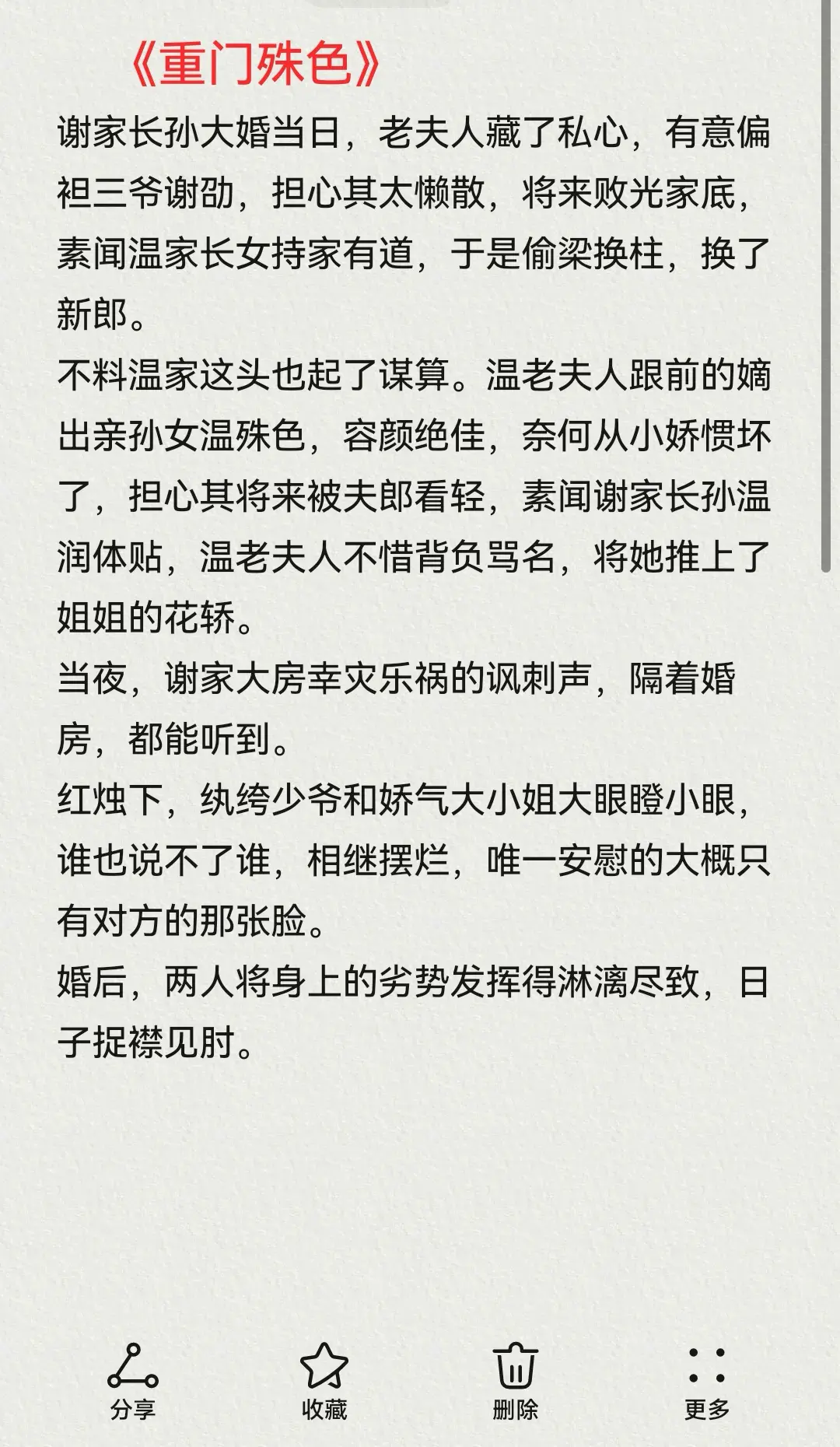 《重门殊色》

谢家长孙大婚当日，老夫人藏了私心，有意偏袒三爷谢劭，担心其太懒散，将来败光家底，素闻温家长女持家有道，于是偷梁换柱，换了新郎。

不料温家这头也起了谋算。温老夫人跟前的嫡出亲孙女温殊色，容颜绝佳，奈何从小娇惯坏了，担心其将来被夫郎看轻，素闻谢家长孙温润体贴，温老夫人不惜背负骂名，将她推上了姐姐的花轿。

当夜，谢家大房幸灾乐祸的讽刺声，隔着婚房，都能听到。

红烛下，纨绔少爷和娇气大小姐大眼瞪小眼，谁也说不了谁，相继摆烂，唯一安慰的大概只有对方的那张脸。

婚后，两人将身上的劣势发挥得淋漓尽致，日子捉襟见肘。

分享 收藏 删除 更多